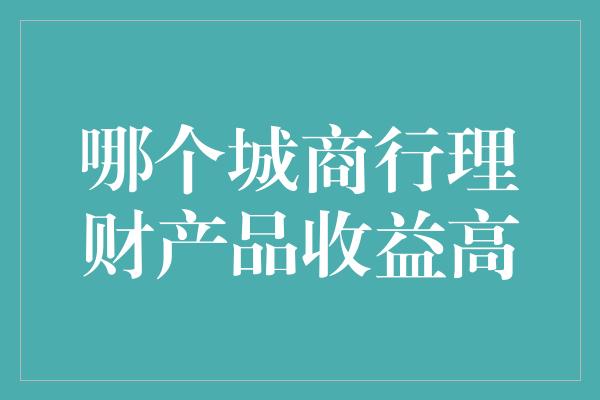 哪个城商行理财产品收益高